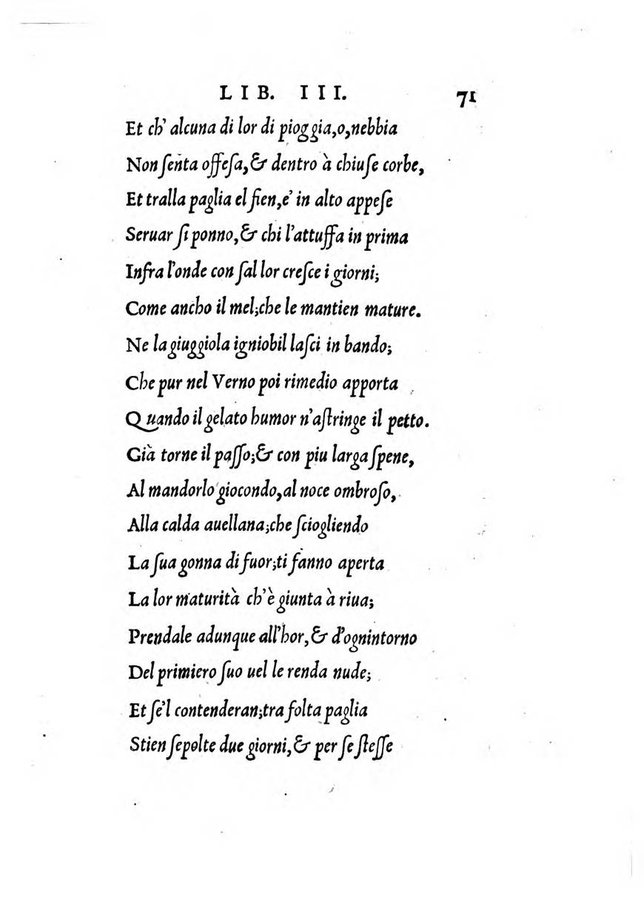 LIB. III. 71

Et ch' alcuna di lor di pioggia, o, nebbia
Non senta offesa, & dentro à chiuse corbe,
Et tralla paglia el fien, e' in alto appese
Seruar si ponno, & chi l'attuffa in prima
Infra l'onde con sal lor cresce i giorni;
Come ancho il mel; che le mantien mature.
Ne la giuggiola igniobil lasci in bando;
Che pur nel Verno poi rimedio apporta
Quando il gelato humor n'astringe il petto.
Già torne il passo; & con piu larga spene,
Al mandorlo giocondo, al noce ombroso,
Alla calda auellana; che sciogliendo
La sua gonna di fuor; ti fanno aperta
La lor maturità ch'è giunta à riua;
Prendale adunque all'hor, & d'ognintorno
Del primiero suo uel le renda nude;
Et se'l contenderan; tra folta paglia
Stien sepolte due giorni, & per se stesse